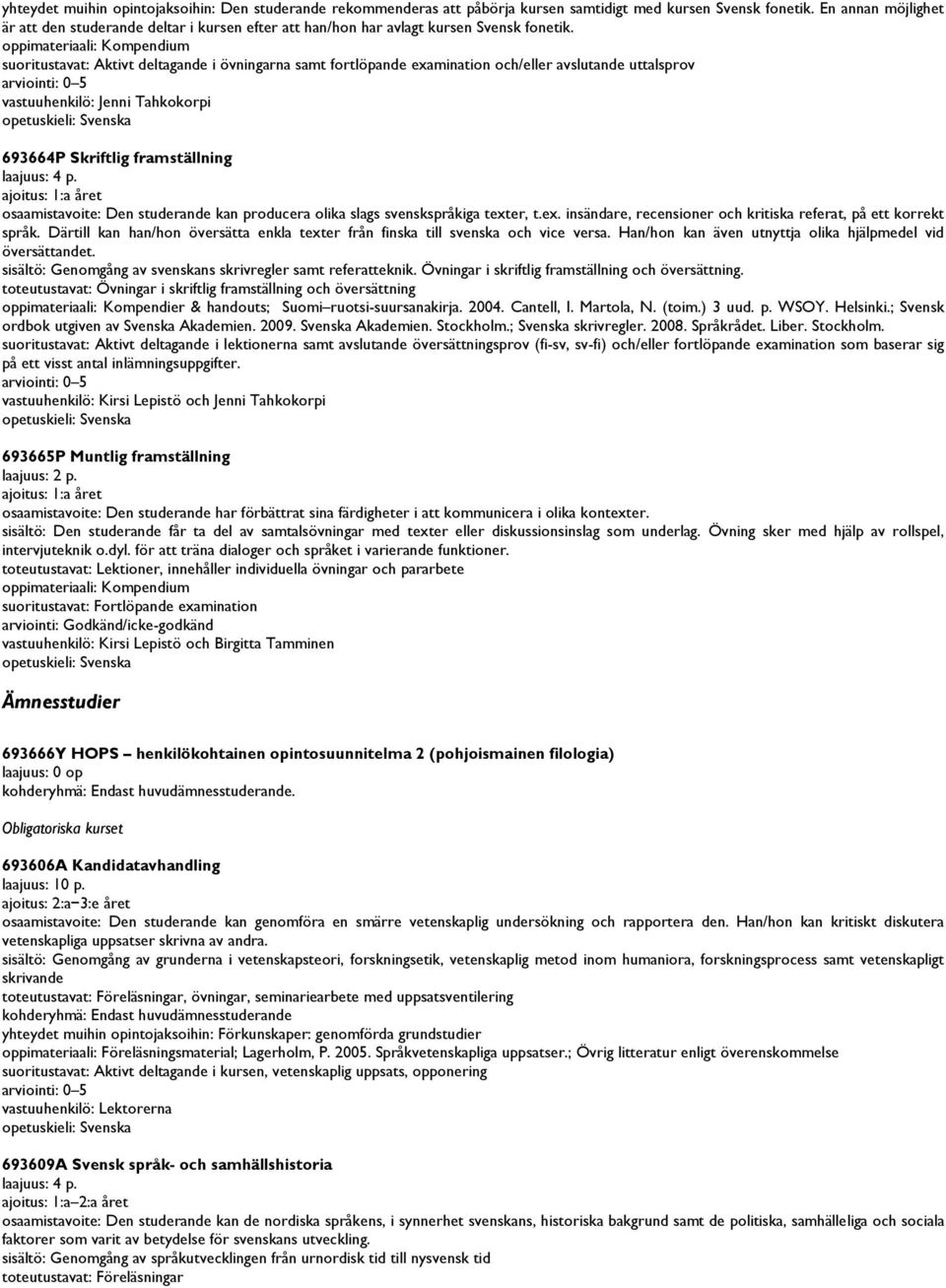 yhteydet muihin opintojaksoihin: Den studerande rekommenderas att påbörja kursen samtidigt med kursen Svensk fonetik. En annan möjlighet är att den studerande deltar i kursen efter att han/hon har avlagt kursen Svensk fonetik.
oppimateriaali: Kompendium
suoritustavat: Aktivt deltagande i övningarna samt fortlöpande examination och/eller avslutande uttalsprov
arviointi: 0–5
vastuuhenkilö: Jenni Tahkokorpi
opetuskieli: Svenska

693664P Skriftlig framställning
laajuus: 4 p.
ajoitus: 1:a året
osaamistavoite: Den studerande kan producera olika slags svenskspråkiga texter, t.ex. insändare, recensioner och kritiska referat, på ett korrekt språk. Därtill kan han/hon översätta enkla texter från finska till svenska och vice versa. Han/hon kan även utnyttja olika hjälpmedel vid översättandet.
sisältö: Genomgång av svenskans skrivregler samt referatteknik. Övningar i skriftlig framställning och översättning.
toteutustavat: Övningar i skriftlig framställning och översättning
oppimateriaali: Kompendier & handouts; Suomi–ruotsi-suursanakirja. 2004. Cantell, I. Martola, N. (toim.) 3 uud. p. WSOY. Helsinki.; Svensk ordbok utgiven av Svenska Akademien. 2009. Svenska Akademien. Stockholm.; Svenska skrivregler. 2008. Språkrådet. Liber. Stockholm.
suoritustavat: Aktivt deltagande i lektionerna samt avslutande översättningsprov (fi-sv, sv-fi) och/eller fortlöpande examination som baserar sig på ett visst antal inlämningsuppgifter.
arviointi: 0–5
vastuuhenkilö: Kirsi Lepistö och Jenni Tahkokorpi
opetuskieli: Svenska

693665P Muntlig framställning
laajuus: 2 p.
ajoitus: 1:a året
osaamistavoite: Den studerande har förbättrat sina färdigheter i att kommunicera i olika kontexter.
sisältö: Den studerande får ta del av samtalsövningar med texter eller diskussionsinslag som underlag. Övning sker med hjälp av rollspel, intervjuteknik o.dyl. för att träna dialoger och språket i varierande funktioner.
toteutustavat: Lektioner, innehåller individuella övningar och pararbete
oppimateriaali: Kompendium
suoritustavat: Fortlöpande examination
arviointi: Godkänd/icke-godkänd
vastuuhenkilö: Kirsi Lepistö och Birgitta Tamminen
opetuskieli: Svenska

Ämnesstudier

693666Y HOPS – henkilökohtainen opintosuunnitelma 2 (pohjoismainen filologia)
laajuus: 0 op
kohderyhmä: Endast huvudämnesstuderande.

Obligatoriska kurset

693606A Kandidatavhandling
laajuus: 10 p.
ajoitus: 2:a–3:e året
osaamistavoite: Den studerande kan genomföra en smärre vetenskaplig undersökning och rapportera den. Han/hon kan kritiskt diskutera vetenskapliga uppsatser skrivna av andra.
sisältö: Genomgång av grunderna i vetenskapsteori, forskningsetik, vetenskaplig metod inom humaniora, forskningsprocess samt vetenskapligt skrivande
toteutustavat: Föreläsningar, övningar, seminariearbete med uppsatsventilering
kohderyhmä: Endast huvudämnesstuderande
yhteydet muihin opintojaksoihin: Förkunskaper: genomförda grundstudier
oppimateriaali: Föreläsningsmaterial; Lagerholm, P. 2005. Språkvetenskapliga uppsatser.; Övrig litteratur enligt överenskommelse
suoritustavat: Aktivt deltagande i kursen, vetenskaplig uppsats, opponering
arviointi: 0–5
vastuuhenkilö: Lektorerna
opetuskieli: Svenska

693609A Svensk språk- och samhällshistoria
laajuus: 4 p.
ajoitus: 1:a–2:a året
osaamistavoite: Den studerande kan de nordiska språkens, i synnerhet svenskans, historiska bakgrund samt de politiska, samhälleliga och sociala faktorer som varit av betydelse för svenskans utveckling.
sisältö: Genomgång av språkutvecklingen från urnordisk tid till nysvensk tid
toteutustavat: Föreläsningar